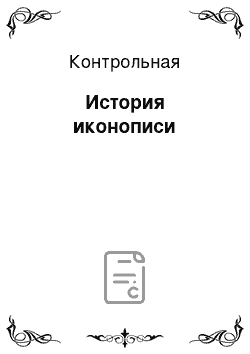 Контрольная

История иконописи